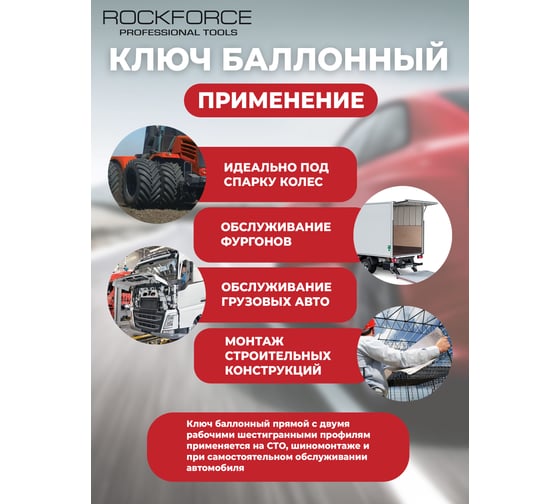 ROCKFORCE
PROFESSIONAL TOOLS

КЛЮЧ БАЛЛОННЫЙ

ПРИМЕНЕНИЕ

ИДЕАЛЬНО ПОД СПАРКУ КОЛЕС

ОБСЛУЖИВАНИЕ ФУРГОНОВ

ОБСЛУЖИВАНИЕ ГРУЗОВЫХ АВТО

МОНТАЖ СТРОИТЕЛЬНЫХ КОНСТРУКЦИЙ

Ключ баллонный прямой с двумя рабочими шестигранными профилям применяется на СТО, шиномонтаже и при самостоятельном обслуживании автомобиля